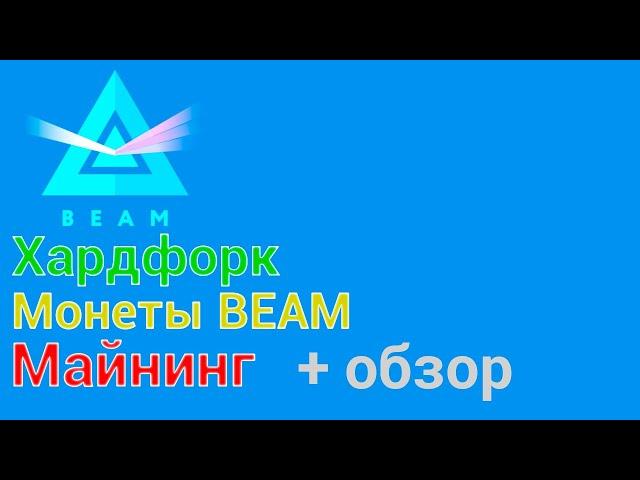 BEAM

Хардфорк

Монеты BEAM

Майнинг + обзор